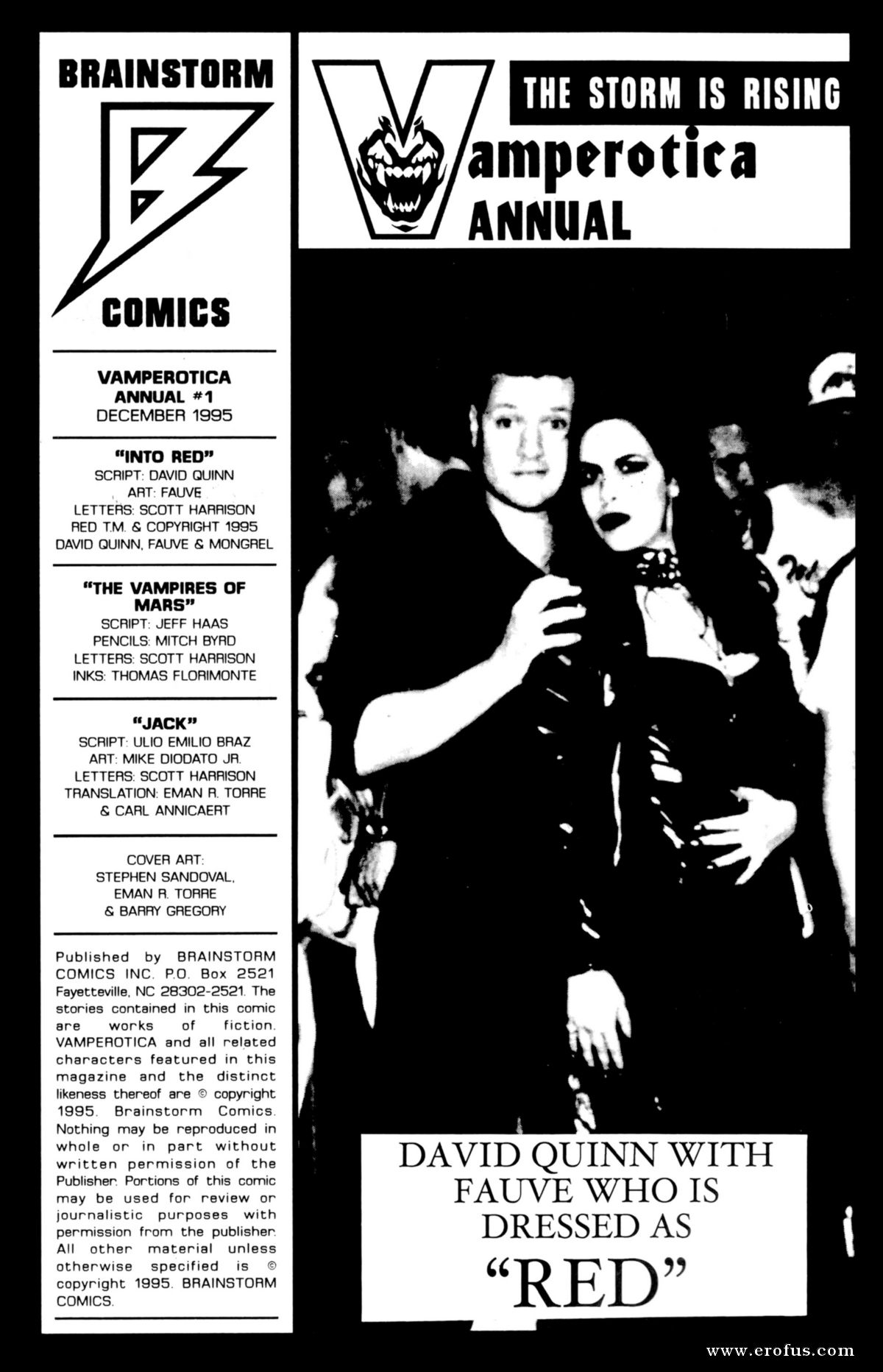 BRAINSTORM

COMICS

VAMPEROTICA ANNUAL #1
DECEMBER 1995

"INTO RED"
SCRIPT: DAVID QUINN
ART: FAUVE
LETTERS: SCOTT HARRISON
RED T.M. & COPYRIGHT 1995
DAVID QUINN, FAUVE & MONGREL

"THE VAMPIRES OF MARS"
SCRIPT: JEFF HAAS
PENCILS: MITCH BYRD
LETTERS: SCOTT HARRISON
INKS: THOMAS FLORIMONTE

"JACK"
SCRIPT: ULIO EMILIO BRAZ
ART: MIKE DIODATO JR.
LETTERS: SCOTT HARRISON
TRANSLATION: EMAN R. TORRE
& CARL ANNICAERT

COVER ART:
STEPHEN SANDOVAL,
EMAN R. TORRE
& BARRY GREGORY

Published by BRAINSTORM COMICS INC. P.O. Box 2521 Fayetteville, NC 28302-2521. The stories contained in this comic are works of fiction. VAMPEROTICA and all related characters featured in this magazine and the distinct likeness thereof are © copyright 1995. Brainstorm Comics. Nothing may be reproduced in whole or in part without written permission of the Publisher. Portions of this comic may be used for review or journalistic purposes with permission from the publisher. All other material unless otherwise specified is © copyright 1995. BRAINSTORM COMICS.

THE STORM IS RISING

Vamperotica
ANNUAL

DAVID QUINN WITH FAUVE WHO IS DRESSED AS "RED"

www.erofus.com